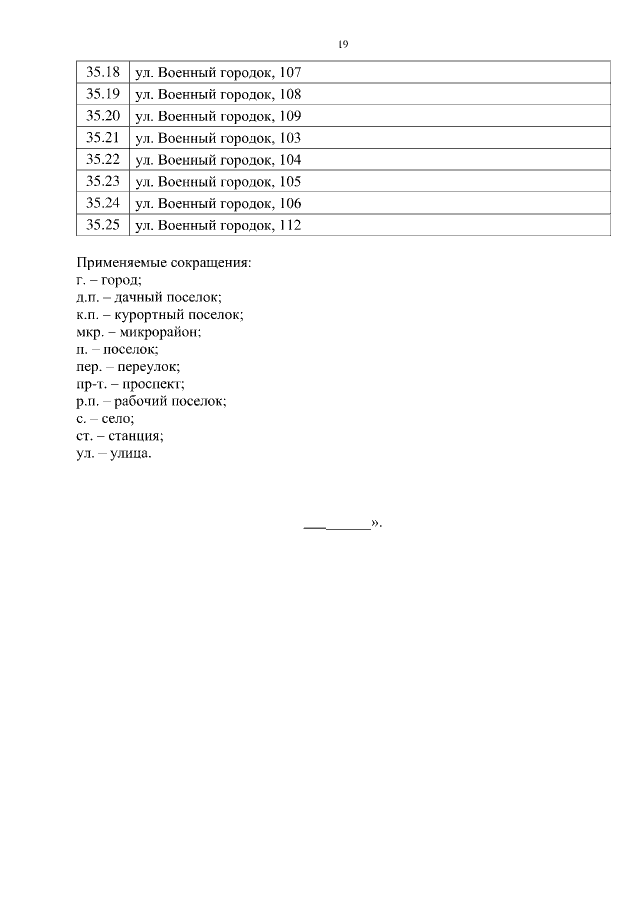 19

| 35.18 | ул. Военный городок, 107 |
|---|---|
| 35.19 | ул. Военный городок, 108 |
| 35.20 | ул. Военный городок, 109 |
| 35.21 | ул. Военный городок, 103 |
| 35.22 | ул. Военный городок, 104 |
| 35.23 | ул. Военный городок, 105 |
| 35.24 | ул. Военный городок, 106 |
| 35.25 | ул. Военный городок, 112 |

Применяемые сокращения:
г. – город;
д.п. – дачный поселок;
к.п. – курортный поселок;
мкр. – микрорайон;
п. – поселок;
пер. – переулок;
пр-т. – проспект;
р.п. – рабочий поселок;
с. – село;
ст. – станция;
ул. – улица.

_________».